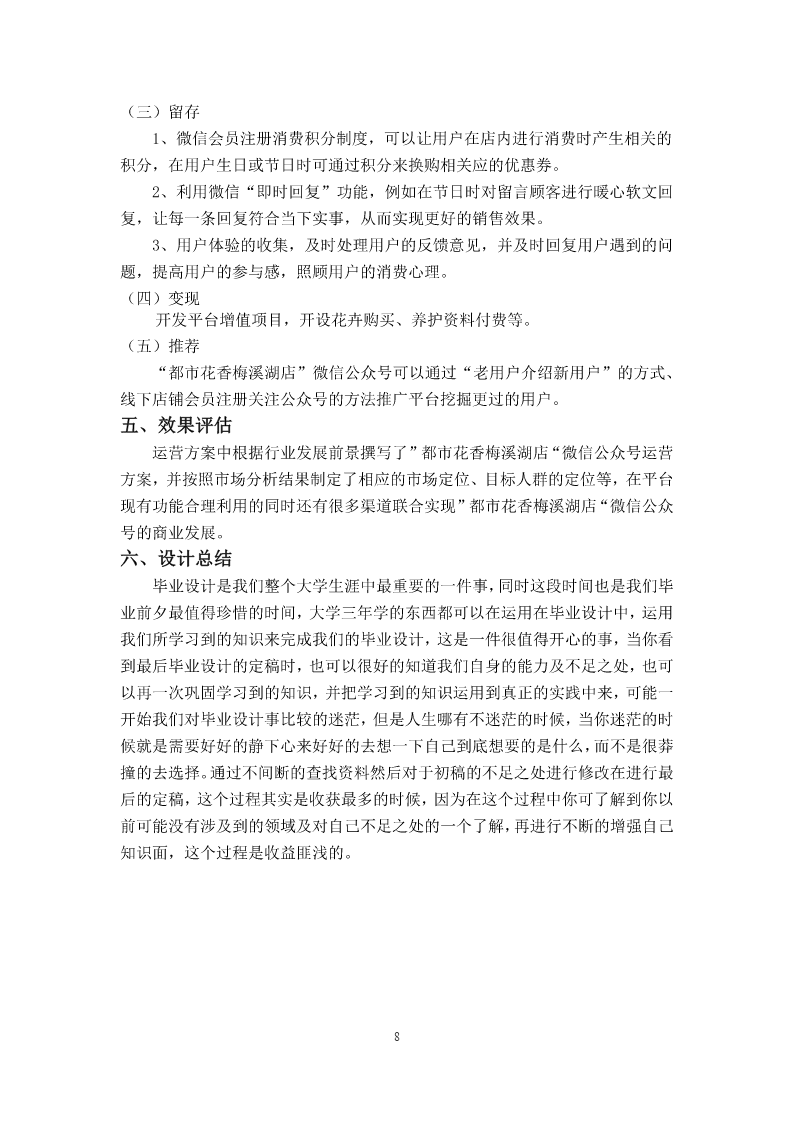 （三）留存

1、微信会员注册消费积分制度，可以让用户在店内进行消费时产生相关的积分，在用户生日或节日时可通过积分来换购相关应的优惠券。

2、利用微信“即时回复”功能，例如在节日时对留言顾客进行暖心软文回复，让每一条回复符合当下实事，从而实现更好的销售效果。

3、用户体验的收集，及时处理用户的反馈意见，并及时回复用户遇到的问题，提高用户的参与感，照顾用户的消费心理。

（四）变现

开发平台增值项目，开设花卉购买、养护资料付费等。

（五）推荐

“都市花香梅溪湖店”微信公众号可以通过“老用户介绍新用户”的方式、线下店铺会员注册关注公众号的方法推广平台挖掘更过的用户。

五、效果评估

运营方案中根据行业发展前景撰写了”都市花香梅溪湖店“微信公众号运营方案，并按照市场分析结果制定了相应的市场定位、目标人群的定位等，在平台现有功能合理利用的同时还有很多渠道联合实现”都市花香梅溪湖店“微信公众号的商业发展。

六、设计总结

毕业设计是我们整个大学生涯中最重要的一件事，同时这段时间也是我们毕业前夕最值得珍惜的时间，大学三年学的东西都可以在运用在毕业设计中，运用我们所学习到的知识来完成我们的毕业设计，这是一件很值得开心的事，当你看到最后毕业设计的定稿时，也可以很好的知道我们自身的能力及不足之处，也可以再一次巩固学习到的知识，并把学习到的知识运用到真正的实践中来，可能一开始我们对毕业设计事比较的迷茫，但是人生哪有不迷茫的时候，当你迷茫的时候就是需要好好的静下心来好好的去想一下自己到底想要的是什么，而不是很莽撞的去选择。通过不间断的查找资料然后对于初稿的不足之处进行修改在进行最后的定稿，这个过程其实是收获最多的时候，因为在这个过程中你可了解到你以前可能没有涉及到的领域及对自己不足之处的一个了解，再进行不断的增强自己知识面，这个过程是收益匪浅的。

8